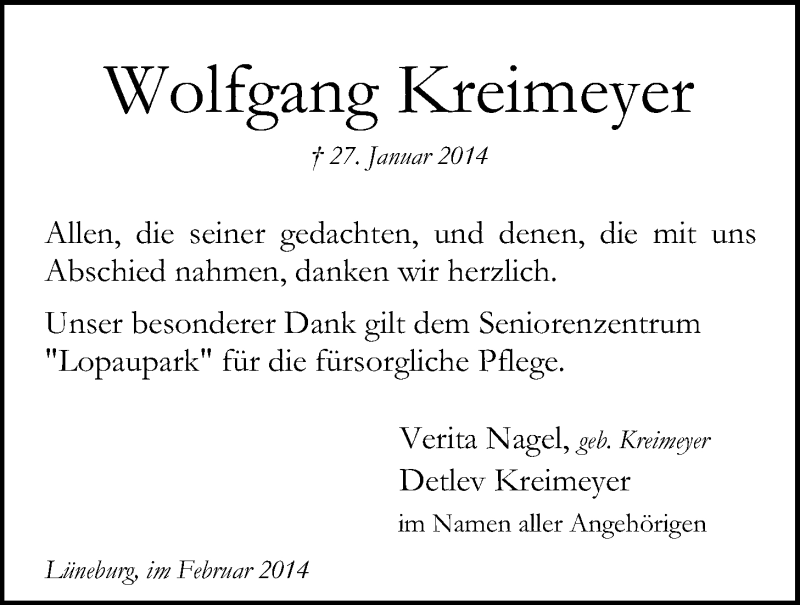 Wolfgang Kreimeyer

† 27. Januar 2014

Allen, die seiner gedachten, und denen, die mit uns Abschied nahmen, danken wir herzlich.

Unser besonderer Dank gilt dem Seniorenzentrum "Lopaupark" für die fürsorgliche Pflege.

Verita Nagel, geb. Kreimeyer
Detlev Kreimeyer
im Namen aller Angehörigen

Lüneburg, im Februar 2014